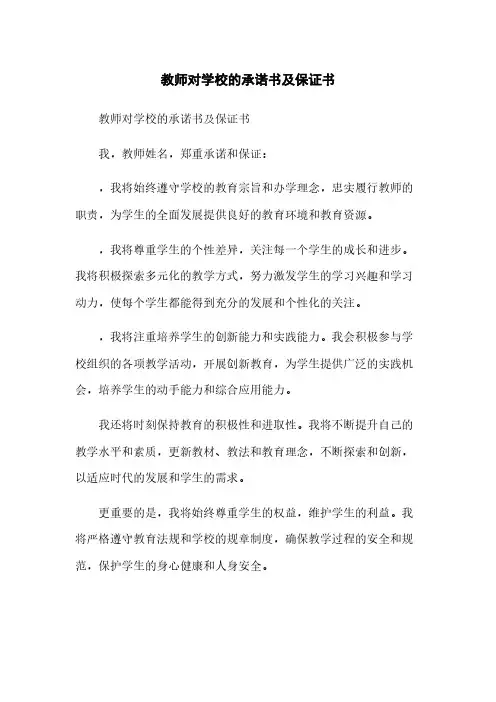 教师对学校的承诺书及保证书

教师对学校的承诺书及保证书

我，教师姓名，郑重承诺和保证：

，我将始终遵守学校的教育宗旨和办学理念，忠实履行教师的职责，为学生的全面发展提供良好的教育环境和教育资源。

，我将尊重学生的个性差异，关注每一个学生的成长和进步。我将积极探索多元化的教学方式，努力激发学生的学习兴趣和学习动力，使每个学生都能得到充分的发展和个性化的关注。

，我将注重培养学生的创新能力和实践能力。我会积极参与学校组织的各项教学活动，开展创新教育，为学生提供广泛的实践机会，培养学生的动手能力和综合应用能力。

我还将时刻保持教育的积极性和进取性。我将不断提升自己的教学水平和素质，更新教材、教法和教育理念，不断探索和创新，以适应时代的发展和学生的需求。

更重要的是，我将始终尊重学生的权益，维护学生的利益。我将严格遵守教育法规和学校的规章制度，确保教学过程的安全和规范，保护学生的身心健康和人身安全。